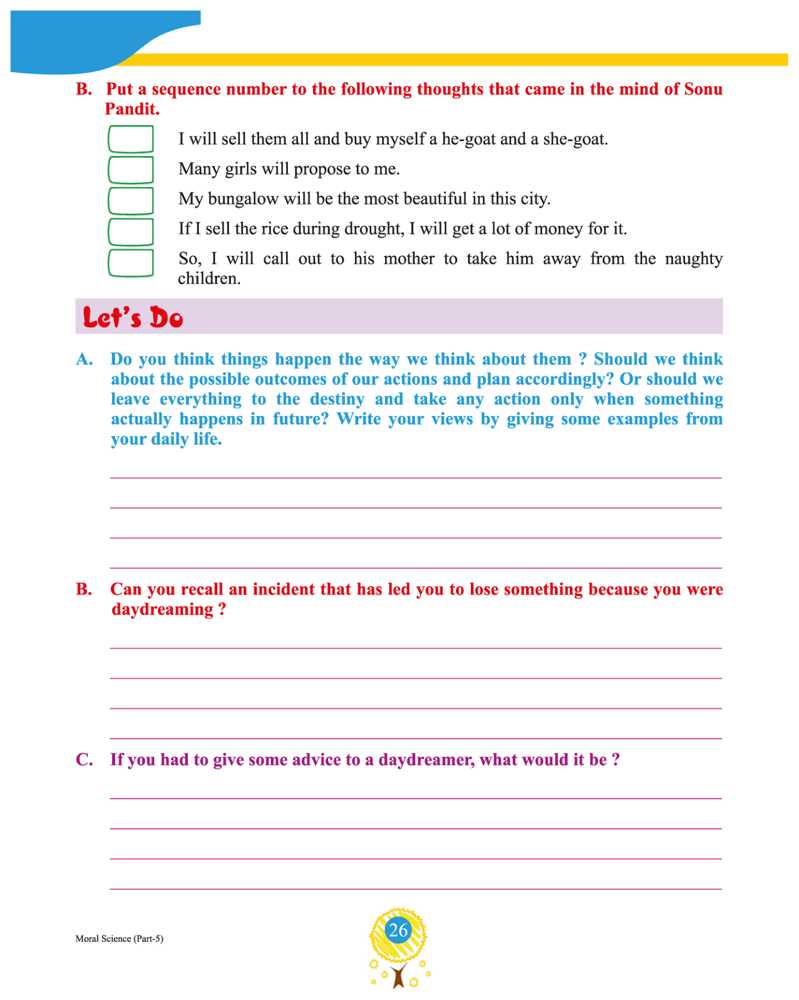 B. Put a sequence number to the following thoughts that came in the mind of Sonu Pandit.

I will sell them all and buy myself a he-goat and a she-goat.

Many girls will propose to me.

My bungalow will be the most beautiful in this city.

If I sell the rice during drought, I will get a lot of money for it.

So, I will call out to his mother to take him away from the naughty children.

Let's Do

A. Do you think things happen the way we think about them ? Should we think about the possible outcomes of our actions and plan accordingly? Or should we leave everything to the destiny and take any action only when something actually happens in future? Write your views by giving some examples from your daily life.

B. Can you recall an incident that has led you to lose something because you were daydreaming ?

C. If you had to give some advice to a daydreamer, what would it be ?

Moral Science (Part-5)

26